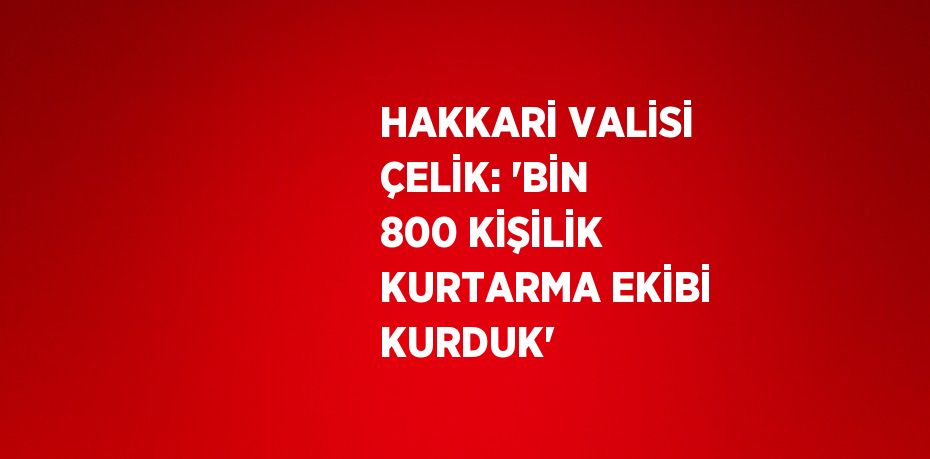 HAKKARİ VALİSİ ÇELİK: 'BİN 800 KİŞİLİK KURTARMA EKİBİ KURDUK'